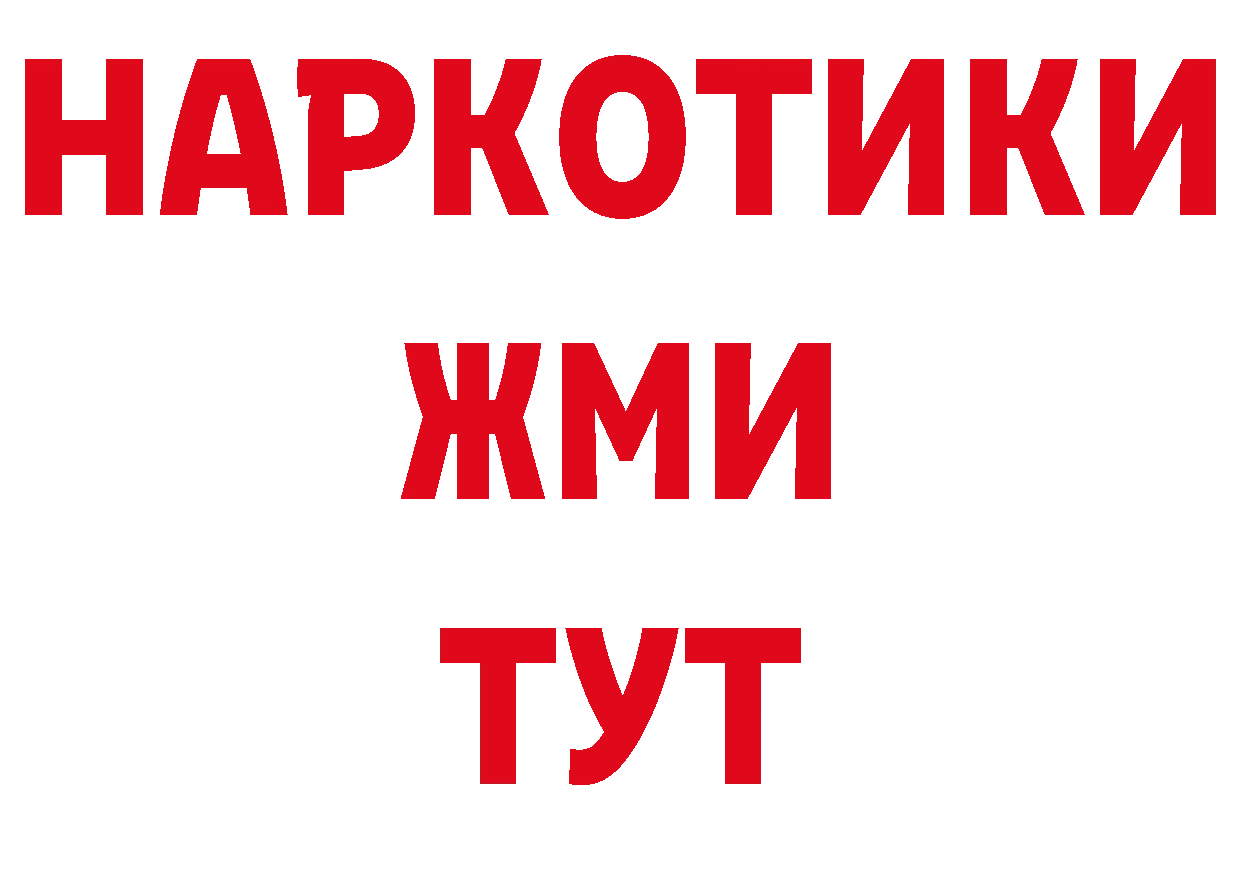 НАРКОТИКИ
ЖМИ
ТУТ